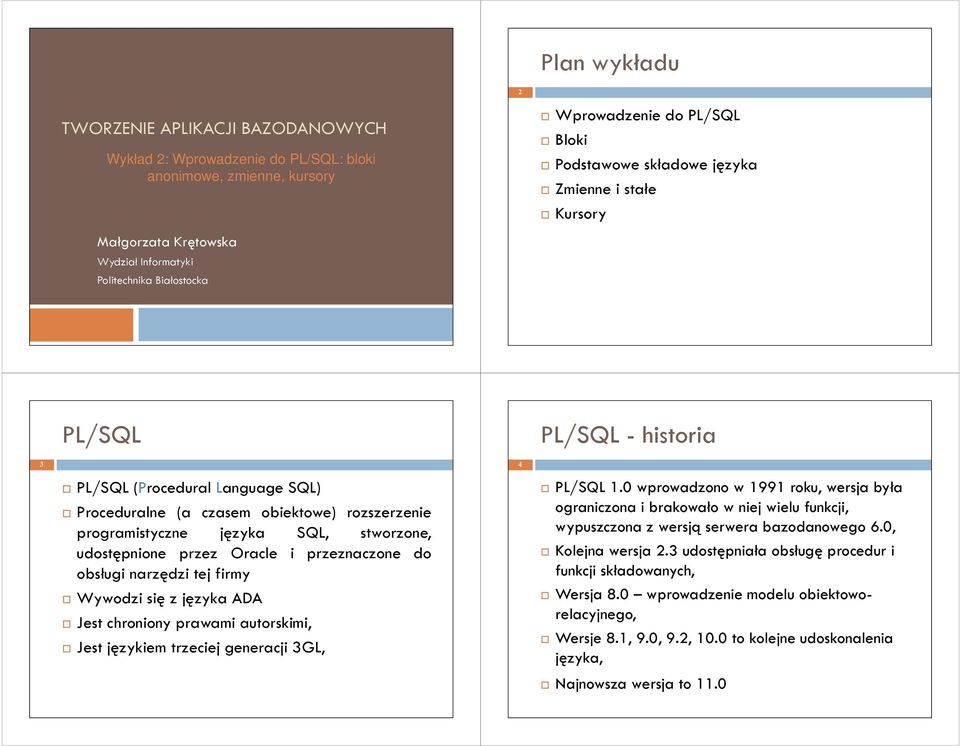 TWORZENIE APLIKACJI BAZODANOWYCH

Wykład 2: Wprowadzenie do PL/SQL: bloki anonimowe, zmienne, kursory

Małgorzata Krętowska
Wydział Informatyki
Politechnika Białostocka

Plan wykładu

2

Wprowadzenie do PL/SQL
Bloki
Podstawowe składowe języka
Zmienne i stałe
Kursory

PL/SQL

3

PL/SQL (Procedural Language SQL)
Proceduralne (a czasem obiektowe) rozszerzenie programistyczne języka SQL, stworzone, udostępnione przez Oracle i przeznaczone do obsługi narzędzi tej firmy
Wywodzi się z języka ADA
Jest chroniony prawami autorskimi,
Jest językiem trzeciej generacji 3GL,

PL/SQL - historia

4

PL/SQL 1.0 wprowadzono w 1991 roku, wersja była ograniczona i brakowało w niej wielu funkcji, wypuszczona z wersją serwera bazodanowego 6.0,
Kolejna wersja 2.3 udostępniała obsługę procedur i funkcji składowanych,
Wersja 8.0 – wprowadzenie modelu obiektowo-relacyjnego,
Wersje 8.1, 9.0, 9.2, 10.0 to kolejne udoskonalenia języka,
Najnowsza wersja to 11.0